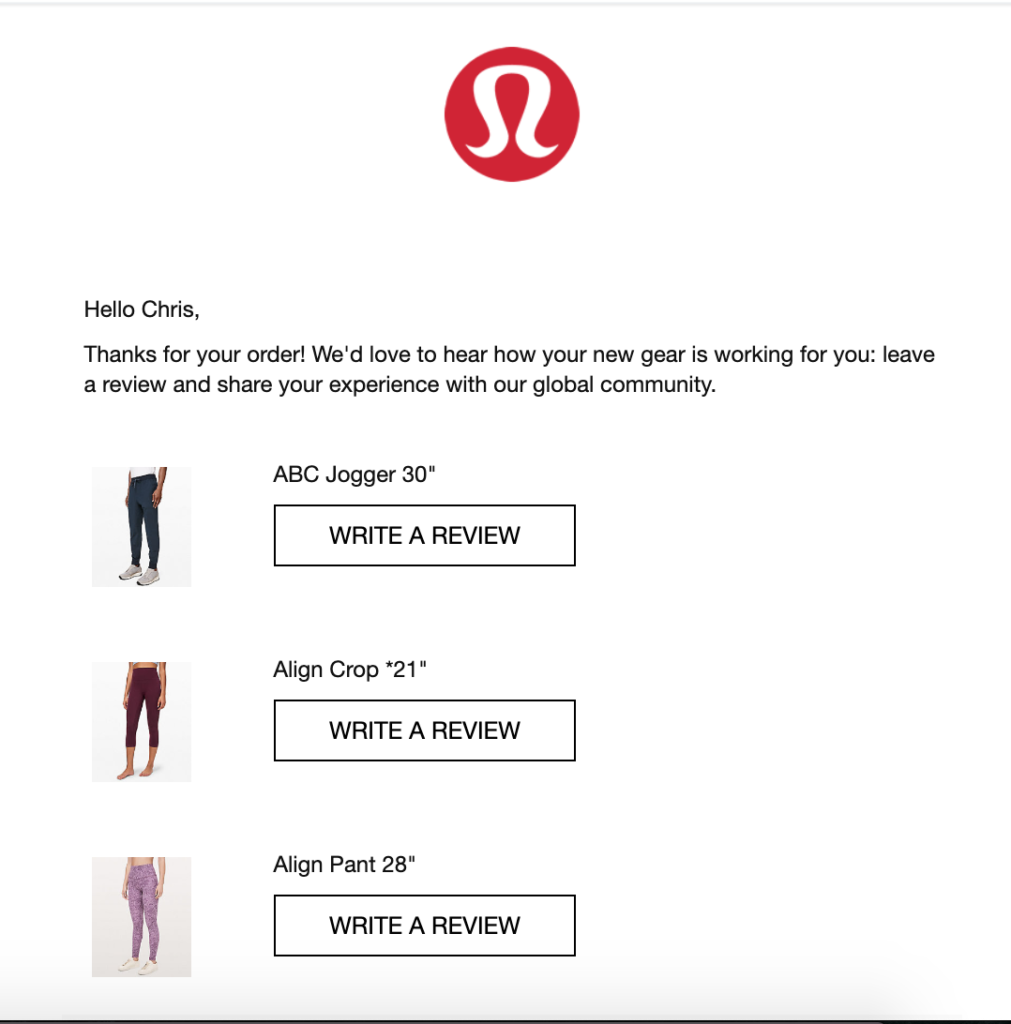 Hello Chris,

Thanks for your order! We'd love to hear how your new gear is working for you: leave a review and share your experience with our global community.

ABC Jogger 30"

WRITE A REVIEW

Align Crop *21"

WRITE A REVIEW

Align Pant 28"

WRITE A REVIEW